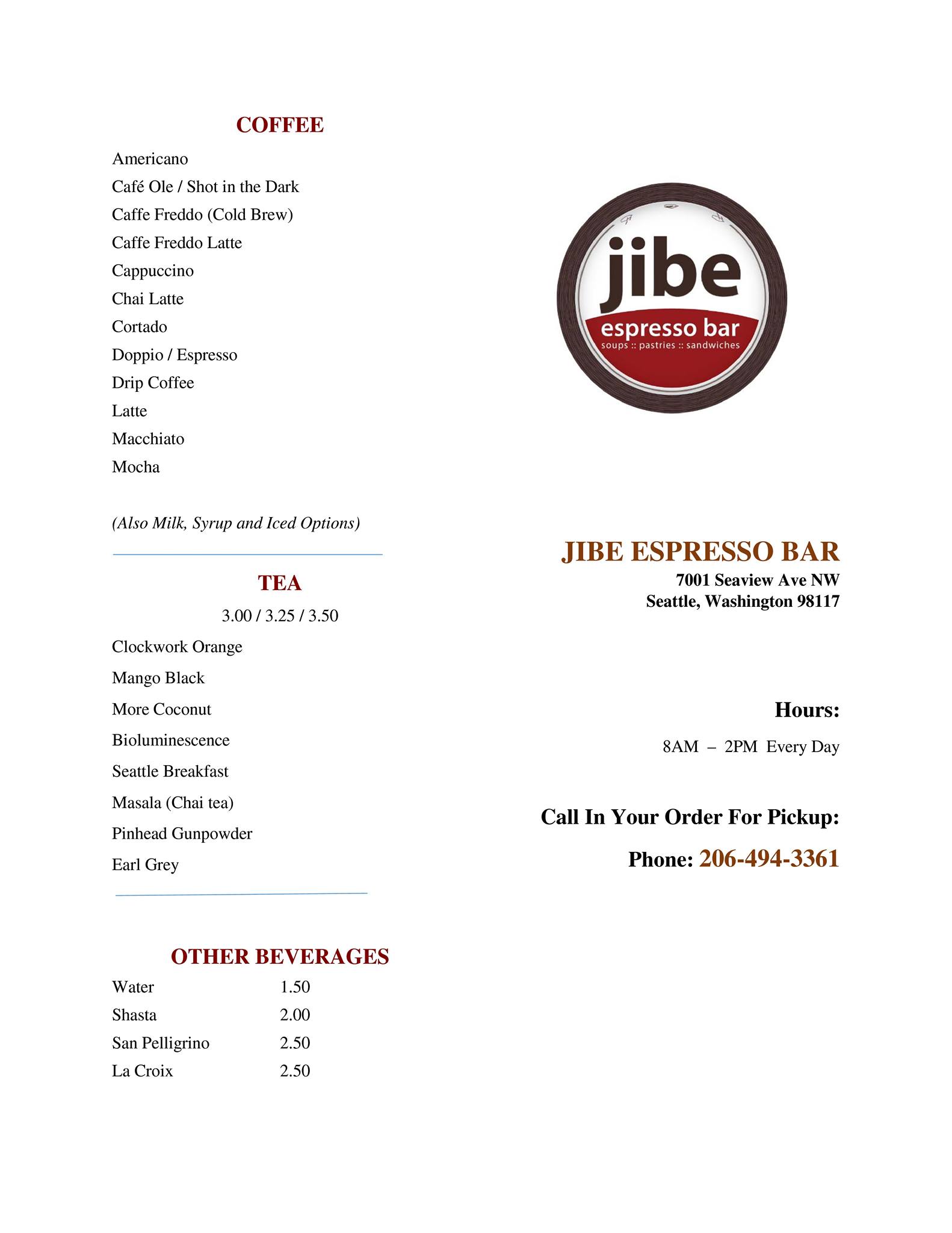 COFFEE

Americano
Café Ole / Shot in the Dark
Caffe Freddo (Cold Brew)
Caffe Freddo Latte
Cappuccino
Chai Latte
Cortado
Doppio / Espresso
Drip Coffee
Latte
Macchiato
Mocha

(Also Milk, Syrup and Iced Options)

TEA

3.00 / 3.25 / 3.50

Clockwork Orange
Mango Black
More Coconut
Bioluminescence
Seattle Breakfast
Masala (Chai tea)
Pinhead Gunpowder
Earl Grey

OTHER BEVERAGES

| Water | 1.50 |
|---|---|
| Shasta | 2.00 |
| San Pelligrino | 2.50 |
| La Croix | 2.50 |

jibe
espresso bar
soups :: pastries :: sandwiches

JIBE ESPRESSO BAR
7001 Seaview Ave NW
Seattle, Washington 98117

Hours:
8AM – 2PM Every Day

Call In Your Order For Pickup:
Phone: 206-494-3361